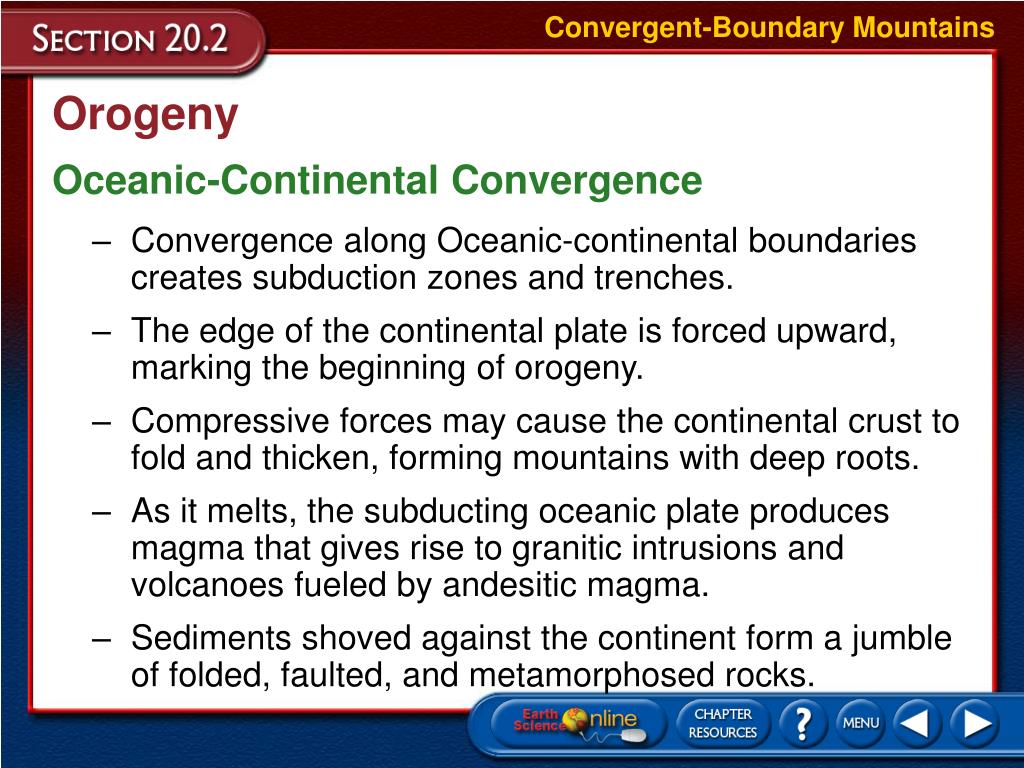 SECTION 20.2

Convergent-Boundary Mountains

Orogeny

Oceanic-Continental Convergence

– Convergence along Oceanic-continental boundaries creates subduction zones and trenches.

– The edge of the continental plate is forced upward, marking the beginning of orogeny.

– Compressive forces may cause the continental crust to fold and thicken, forming mountains with deep roots.

– As it melts, the subducting oceanic plate produces magma that gives rise to granitic intrusions and volcanoes fueled by andesitic magma.

– Sediments shoved against the continent form a jumble of folded, faulted, and metamorphosed rocks.

Earth Science Online

CHAPTER RESOURCES

?

MENU